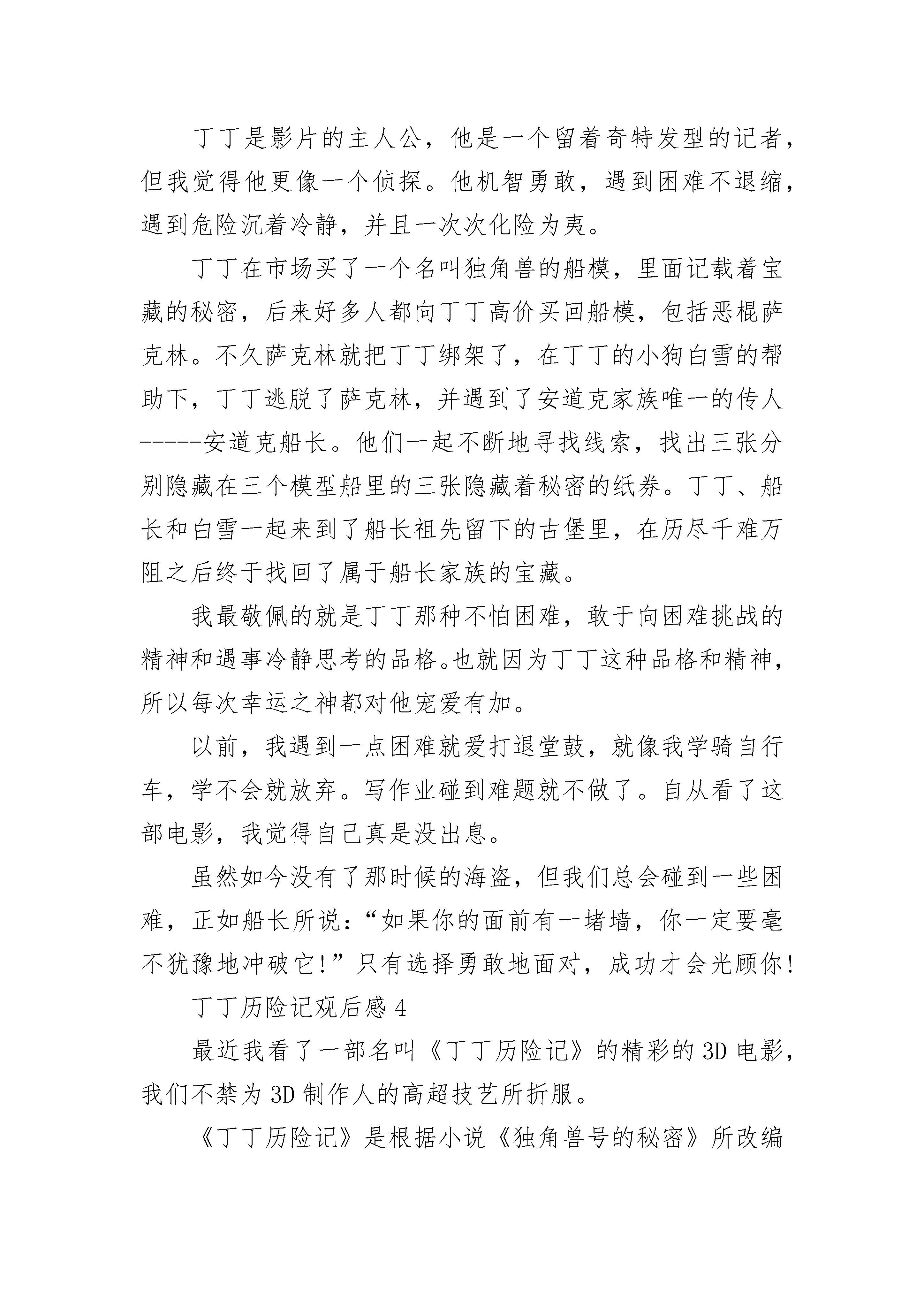 丁丁是影片的主人公，他是一个留着奇特发型的记者，但我觉得他更像一个侦探。他机智勇敢，遇到困难不退缩，遇到危险沉着冷静，并且一次次化险为夷。

丁丁在市场买了一个名叫独角兽的船模，里面记载着宝藏的秘密，后来好多人都向丁丁高价买回船模，包括恶棍萨克林。不久萨克林就把丁丁绑架了，在丁丁的小狗白雪的帮助下，丁丁逃脱了萨克林，并遇到了安道克家族唯一的传人-----安道克船长。他们一起不断地寻找线索，找出三张分别隐藏在三个模型船里的三张隐藏着秘密的纸券。丁丁、船长和白雪一起来到了船长祖先留下的古堡里，在历尽千难万阻之后终于找回了属于船长家族的宝藏。

我最敬佩的就是丁丁那种不怕困难，敢于向困难挑战的精神和遇事冷静思考的品格。也就因为丁丁这种品格和精神，所以每次幸运之神都对他宠爱有加。

以前，我遇到一点困难就爱打退堂鼓，就像我学骑自行车，学不会就放弃。写作业碰到难题就不做了。自从看了这部电影，我觉得自己真是没出息。

虽然如今没有了那时候的海盗，但我们总会碰到一些困难，正如船长所说：“如果你的面前有一堵墙，你一定要毫不犹豫地冲破它!”只有选择勇敢地面对，成功才会光顾你!

丁丁历险记观后感 4

最近我看了一部名叫《丁丁历险记》的精彩的 3D 电影，我们不禁为 3D 制作人的高超技艺所折服。

《丁丁历险记》是根据小说《独角兽号的秘密》所改编